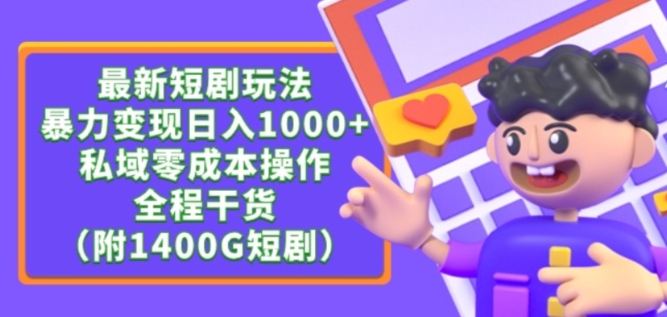 最新短剧玩法
暴力变现日入1000+
私域零成本操作
全程干货
（附1400G短剧）